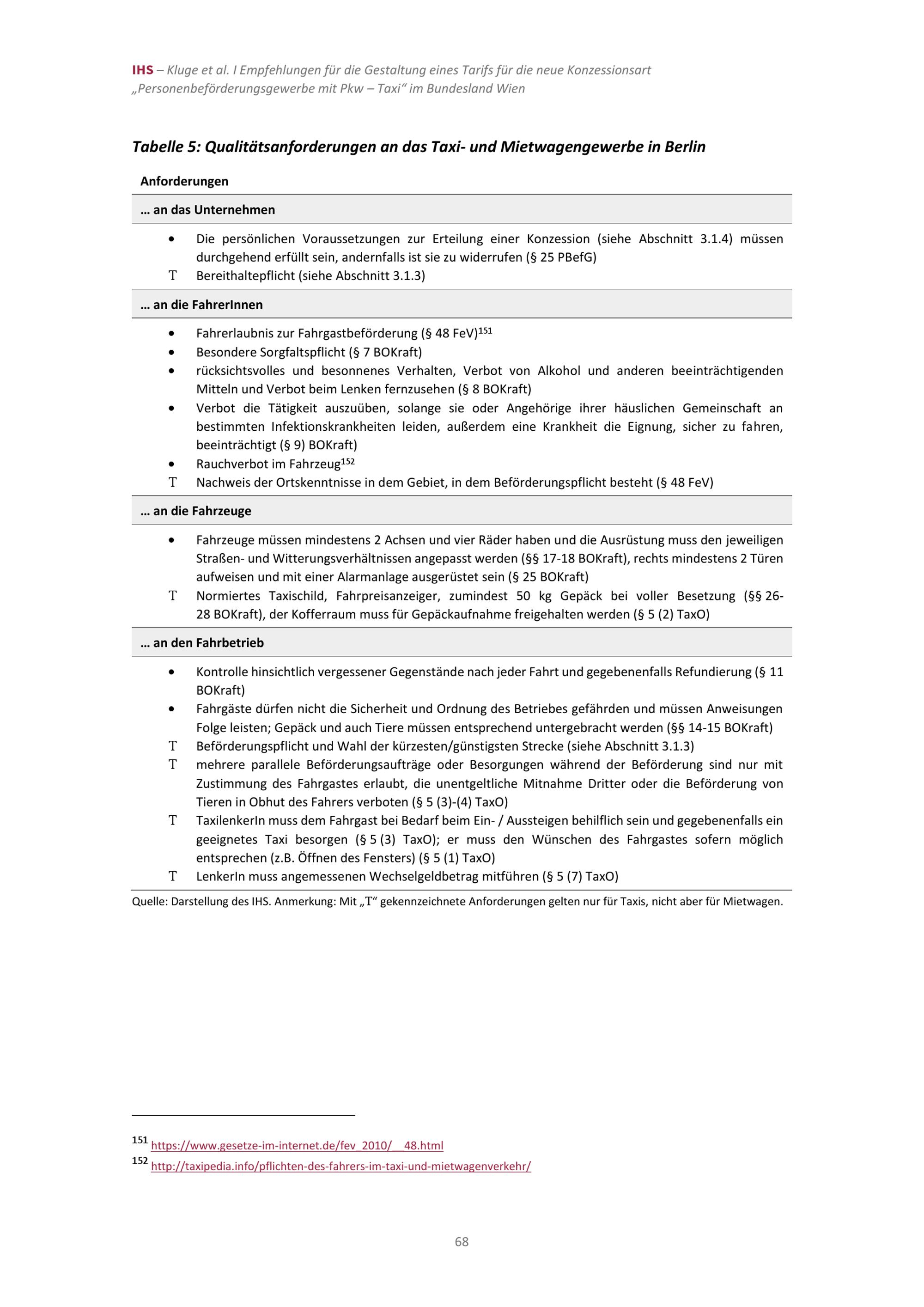 IHS – Kluge et al. I Empfehlungen für die Gestaltung eines Tarifs für die neue Konzessionsart „Personenbeförderungsgewerbe mit Pkw – Taxi“ im Bundesland Wien

Tabelle 5: Qualitätsanforderungen an das Taxi- und Mietwagengewerbe in Berlin

Anforderungen

… an das Unternehmen

• Die persönlichen Voraussetzungen zur Erteilung einer Konzession (siehe Abschnitt 3.1.4) müssen durchgehend erfüllt sein, andernfalls ist sie zu widerrufen (§ 25 PBefG)
T Bereithaltepflicht (siehe Abschnitt 3.1.3)

… an die FahrerInnen

• Fahrerlaubnis zur Fahrgastbeförderung (§ 48 FeV)$^{151}$
• Besondere Sorgfaltspflicht (§ 7 BOKraft)
• rücksichtsvolles und besonnenes Verhalten, Verbot von Alkohol und anderen beeinträchtigenden Mitteln und Verbot beim Lenken fernzusehen (§ 8 BOKraft)
• Verbot die Tätigkeit auszuüben, solange sie oder Angehörige ihrer häuslichen Gemeinschaft an bestimmten Infektionskrankheiten leiden, außerdem eine Krankheit die Eignung, sicher zu fahren, beeinträchtigt (§ 9) BOKraft)
• Rauchverbot im Fahrzeug$^{152}$
T Nachweis der Ortskenntnisse in dem Gebiet, in dem Beförderungspflicht besteht (§ 48 FeV)

… an die Fahrzeuge

• Fahrzeuge müssen mindestens 2 Achsen und vier Räder haben und die Ausrüstung muss den jeweiligen Straßen- und Witterungsverhältnissen angepasst werden (§§ 17-18 BOKraft), rechts mindestens 2 Türen aufweisen und mit einer Alarmanlage ausgerüstet sein (§ 25 BOKraft)
T Normiertes Taxischild, Fahrpreisanzeiger, zumindest 50 kg Gepäck bei voller Besetzung (§§ 26-28 BOKraft), der Kofferraum muss für Gepäckaufnahme freigehalten werden (§ 5 (2) TaxO)

… an den Fahrbetrieb

• Kontrolle hinsichtlich vergessener Gegenstände nach jeder Fahrt und gegebenenfalls Refundierung (§ 11 BOKraft)
• Fahrgäste dürfen nicht die Sicherheit und Ordnung des Betriebes gefährden und müssen Anweisungen Folge leisten; Gepäck und auch Tiere müssen entsprechend untergebracht werden (§§ 14-15 BOKraft)
T Beförderungspflicht und Wahl der kürzesten/günstigsten Strecke (siehe Abschnitt 3.1.3)
T mehrere parallele Beförderungsaufträge oder Besorgungen während der Beförderung sind nur mit Zustimmung des Fahrgastes erlaubt, die unentgeltliche Mitnahme Dritter oder die Beförderung von Tieren in Obhut des Fahrers verboten (§ 5 (3)-(4) TaxO)
T TaxilenkerIn muss dem Fahrgast bei Bedarf beim Ein- / Aussteigen behilflich sein und gegebenenfalls ein geeignetes Taxi besorgen (§ 5 (3) TaxO); er muss den Wünschen des Fahrgastes sofern möglich entsprechen (z.B. Öffnen des Fensters) (§ 5 (1) TaxO)
T LenkerIn muss angemessenen Wechselgeldbetrag mitführen (§ 5 (7) TaxO)

Quelle: Darstellung des IHS. Anmerkung: Mit „T“ gekennzeichnete Anforderungen gelten nur für Taxis, nicht aber für Mietwagen.

$^{151}$ https://www.gesetze-im-internet.de/fev_2010/__48.html
$^{152}$ http://taxipedia.info/pflichten-des-fahrers-im-taxi-und-mietwagenverkehr/

68